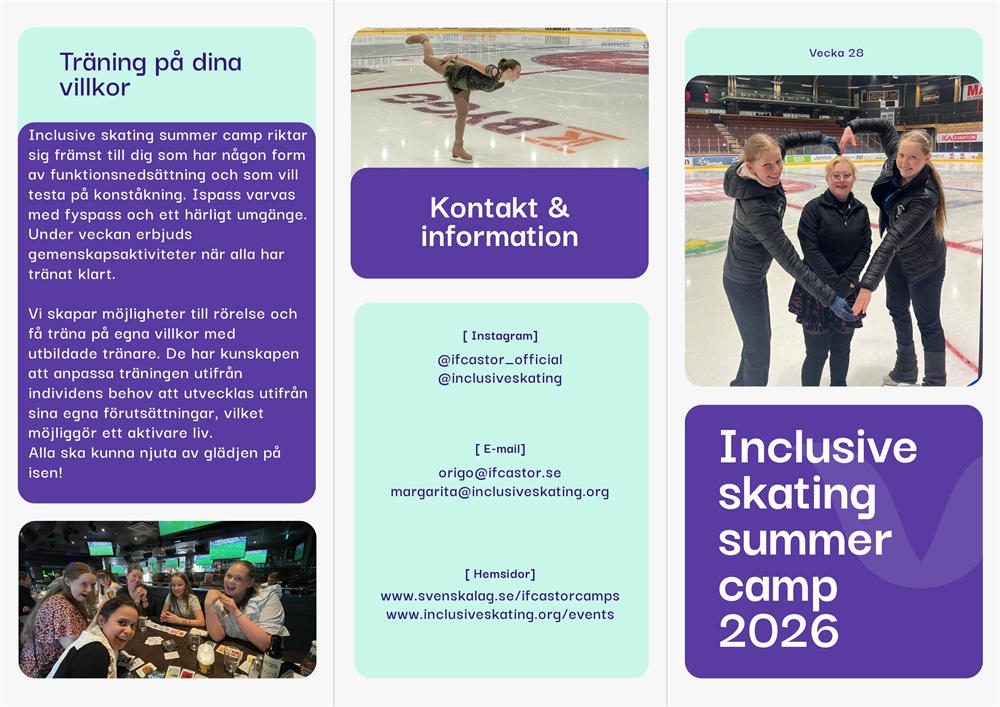 Träning på dina villkor

Inclusive skating summer camp riktar sig främst till dig som har någon form av funktionsnedsättning och som vill testa på konståkning. Ispass varvas med fyspass och ett härligt umgänge. Under veckan erbjuds gemenskapsaktiviteter när alla har tränat klart.

Vi skapar möjligheter till rörelse och få träna på egna villkor med utbildade tränare. De har kunskapen att anpassa träningen utifrån individens behov att utvecklas utifrån sina egna förutsättningar, vilket möjliggör ett aktivare liv.
Alla ska kunna njuta av glädjen på isen!

Kontakt & information

[ Instagram]
@ifcastor_official
@inclusiveskating

[ E-mail]
origo@ifcastor.se
margarita@inclusiveskating.org

[ Hemsidor]
www.svenskalag.se/ifcastorcamps
www.inclusiveskating.org/events

Vecka 28

Inclusive skating summer camp 2026